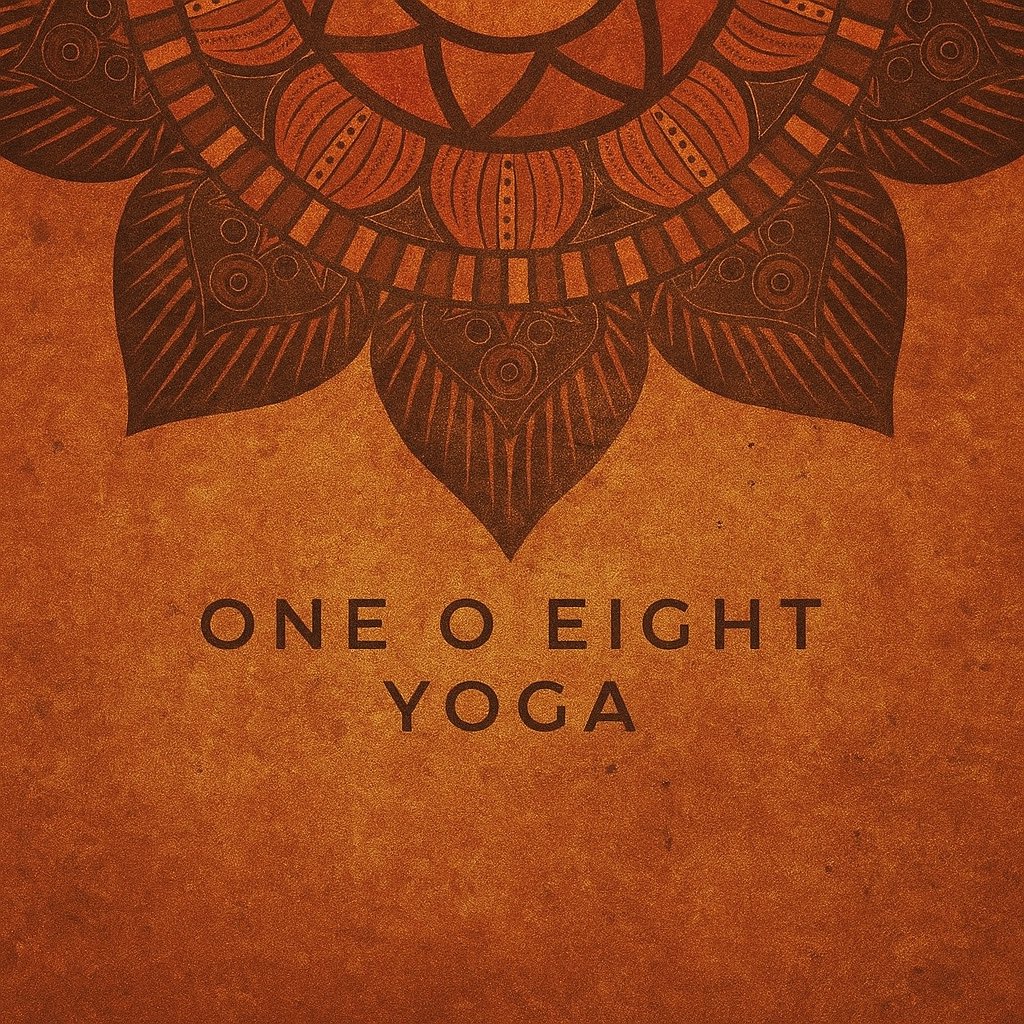 ONE O EIGHT
YOGA